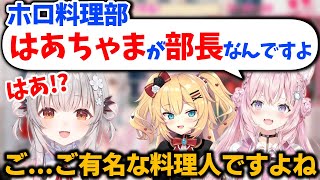 ホロ料理部
はあちゃまが部長なんですよ

はあ!?

ご…ご有名な料理人ですよね